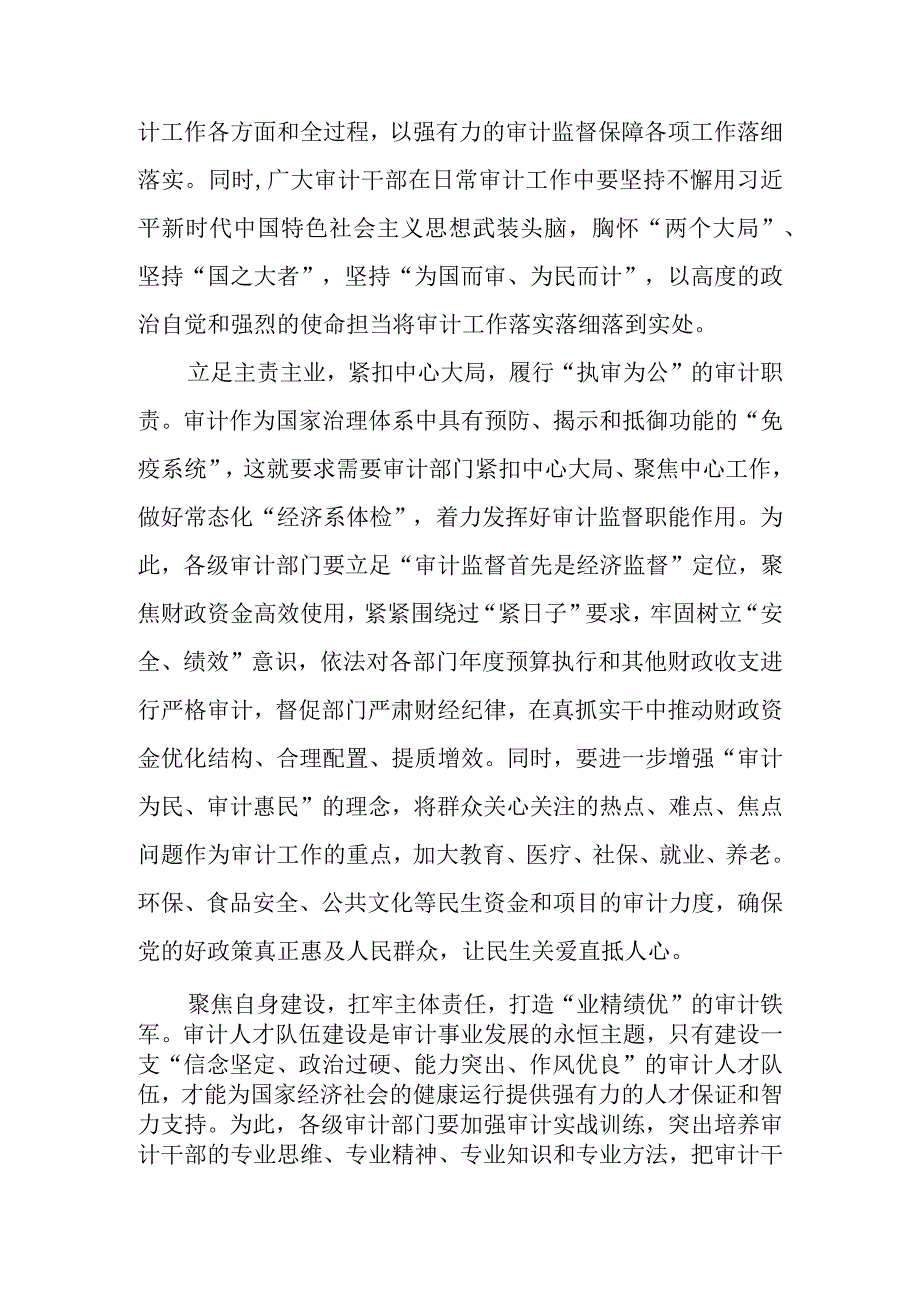 计工作各方面和全过程，以强有力的审计监督保障各项工作落细落实。同时,广大审计干部在日常审计工作中要坚持不懈用习近平新时代中国特色社会主义思想武装头脑，胸怀“两个大局”、坚持“国之大者”，坚持“为国而审、为民而计”，以高度的政治自觉和强烈的使命担当将审计工作落实落细落到实处。

立足主责主业，紧扣中心大局，履行“执审为公”的审计职责。审计作为国家治理体系中具有预防、揭示和抵御功能的“免疫系统”，这就要求需要审计部门紧扣中心大局、聚焦中心工作，做好常态化“经济系体检”，着力发挥好审计监督职能作用。为此，各级审计部门要立足“审计监督首先是经济监督”定位，聚焦财政资金高效使用，紧紧围绕过“紧日子”要求，牢固树立“安全、绩效”意识，依法对各部门年度预算执行和其他财政收支进行严格审计，督促部门严肃财经纪律，在真抓实干中推动财政资金优化结构、合理配置、提质增效。同时，要进一步增强“审计为民、审计惠民”的理念，将群众关心关注的热点、难点、焦点问题作为审计工作的重点，加大教育、医疗、社保、就业、养老。环保、食品安全、公共文化等民生资金和项目的审计力度，确保党的好政策真正惠及人民群众，让民生关爱直抵人心。

聚焦自身建设，扛牢主体责任，打造“业精绩优”的审计铁军。审计人才队伍建设是审计事业发展的永恒主题，只有建设一支“信念坚定、政治过硬、能力突出、作风优良”的审计人才队伍，才能为国家经济社会的健康运行提供强有力的人才保证和智力支持。为此，各级审计部门要加强审计实战训练，突出培养审计干部的专业思维、专业精神、专业知识和专业方法，把审计干